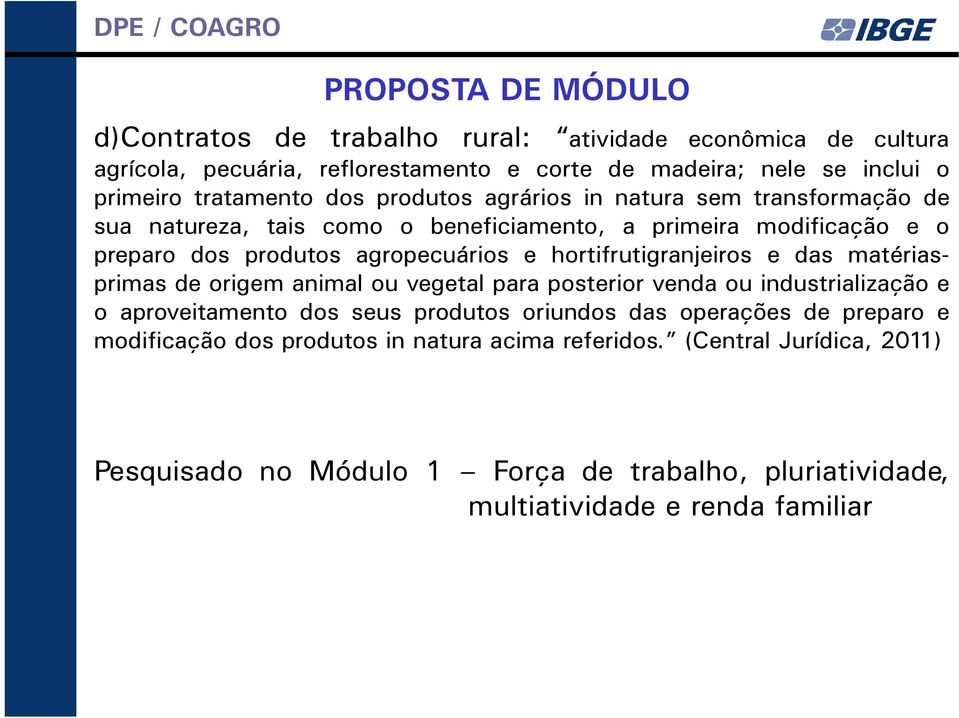 DPE / COAGRO

IBGE

PROPOSTA DE MÓDULO

d)Contratos de trabalho rural: “atividade econômica de cultura agrícola, pecuária, reflorestamento e corte de madeira; nele se inclui o primeiro tratamento dos produtos agrários in natura sem transformação de sua natureza, tais como o beneficiamento, a primeira modificação e o preparo dos produtos agropecuários e hortifrutigranjeiros e das matérias-primas de origem animal ou vegetal para posterior venda ou industrialização e o aproveitamento dos seus produtos oriundos das operações de preparo e modificação dos produtos in natura acima referidos.” (Central Jurídica, 2011)

Pesquisado no Módulo 1 – Força de trabalho, pluriatividade, multiatividade e renda familiar